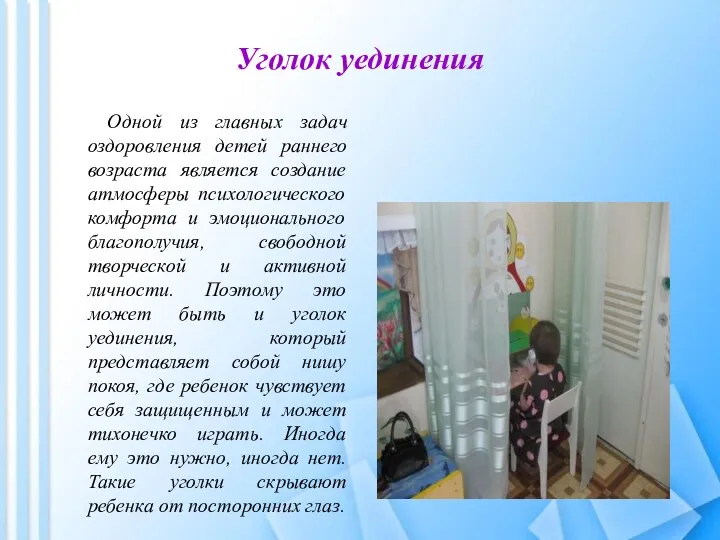 Уголок уединения

Одной из главных задач оздоровления детей раннего возраста является создание атмосферы психологического комфорта и эмоционального благополучия, свободной творческой и активной личности. Поэтому это может быть и уголок уединения, который представляет собой нишу покоя, где ребенок чувствует себя защищенным и может тихонечко играть. Иногда ему это нужно, иногда нет. Такие уголки скрывают ребенка от посторонних глаз.